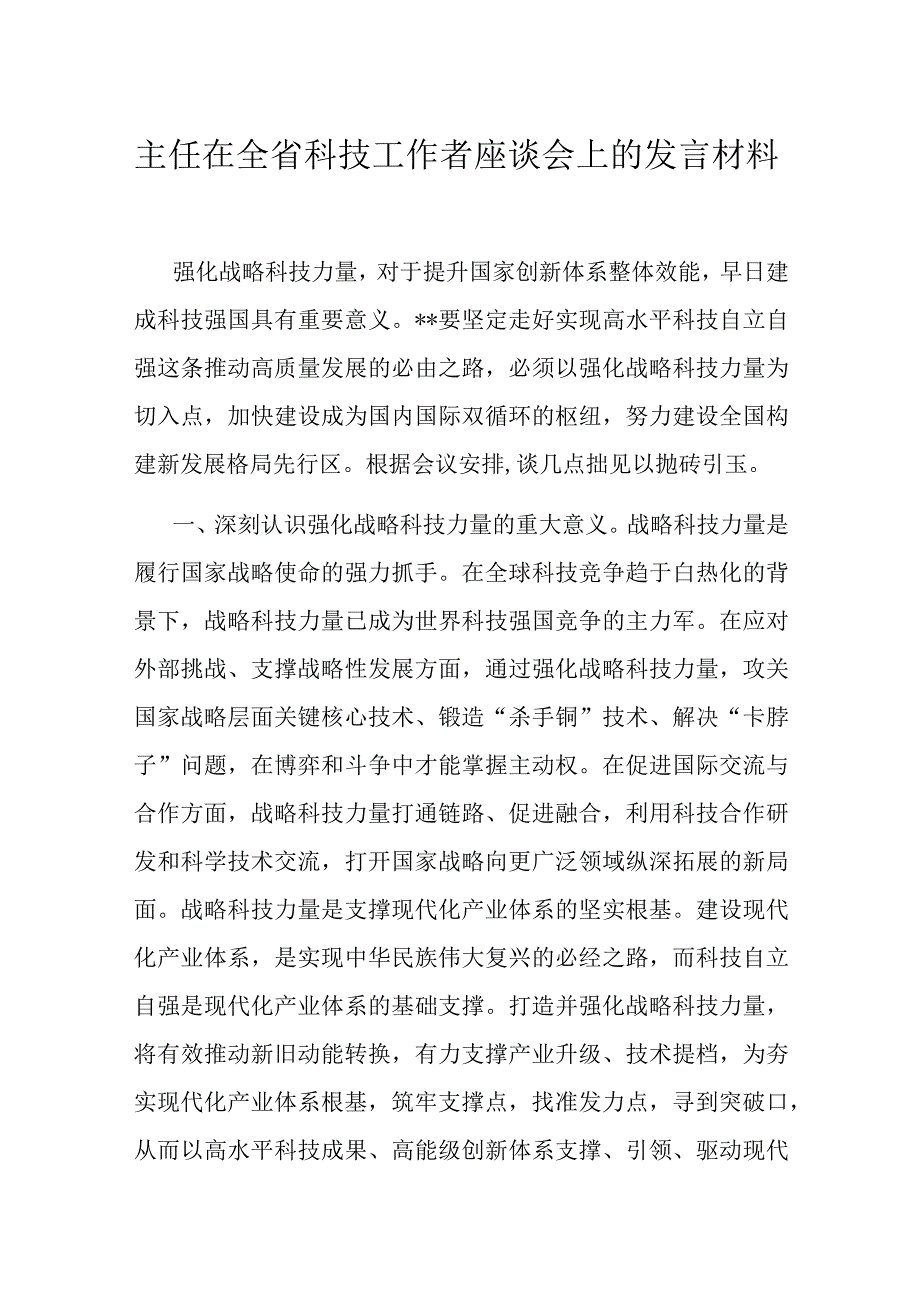 主任在全省科技工作者座谈会上的发言材料

强化战略科技力量，对于提升国家创新体系整体效能，早日建成科技强国具有重要意义。**要坚定走好实现高水平科技自立自强这条推动高质量发展的必由之路，必须以强化战略科技力量为切入点，加快建设成为国内国际双循环的枢纽，努力建设全国构建新发展格局先行区。根据会议安排，谈几点拙见以抛砖引玉。

一、深刻认识强化战略科技力量的重大意义。战略科技力量是履行国家战略使命的强力抓手。在全球科技竞争趋于白热化的背景下，战略科技力量已成为世界科技强国竞争的主力军。在应对外部挑战、支撑战略性发展方面，通过强化战略科技力量，攻关国家战略层面关键核心技术、锻造“杀手锏”技术、解决“卡脖子”问题，在博弈和斗争中才能掌握主动权。在促进国际交流与合作方面，战略科技力量打通链路、促进融合，利用科技合作研发和科学技术交流，打开国家战略向更广泛领域纵深拓展的新局面。战略科技力量是支撑现代化产业体系的坚实根基。建设现代化产业体系，是实现中华民族伟大复兴的必经之路，而科技自立自强是现代化产业体系的基础支撑。打造并强化战略科技力量，将有效推动新旧动能转换，有力支撑产业升级、技术提档，为夯实现代化产业体系根基，筑牢支撑点，找准发力点，寻到突破口，从而以高水平科技成果、高能级创新体系支撑、引领、驱动现代